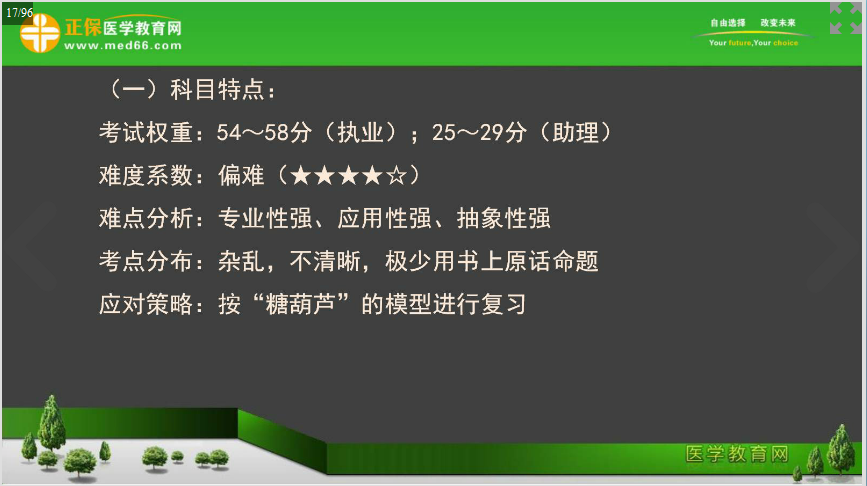 17/96

正保医学教育网
www.med66.com

自由选择 改变未来
Your future,Your choice

（一）科目特点：

考试权重：54～58分（执业）；25～29分（助理）

难度系数：偏难（★★★★☆）

难点分析：专业性强、应用性强、抽象性强

考点分布：杂乱，不清晰，极少用书上原话命题

应对策略：按“糖葫芦”的模型进行复习

医学教育网